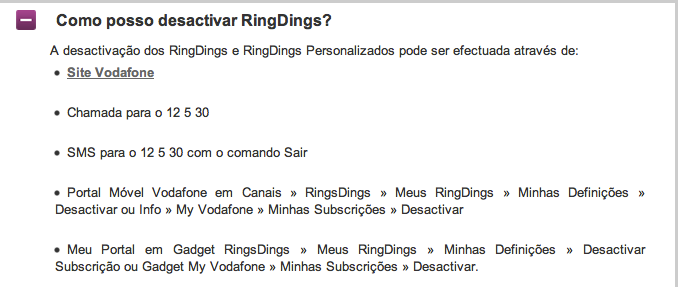 Como posso desactivar RingDings?

A desactivação dos RingDings e RingDings Personalizados pode ser efectuada através de:

• Site Vodafone

• Chamada para o 12 5 30

• SMS para o 12 5 30 com o comando Sair

• Portal Móvel Vodafone em Canais » RingsDings » Meus RingDings » Minhas Definições » Desactivar ou Info » My Vodafone » Minhas Subscrições » Desactivar

• Meu Portal em Gadget RingsDings » Meus RingDings » Minhas Definições » Desactivar Subscrição ou Gadget My Vodafone » Minhas Subscrições » Desactivar.